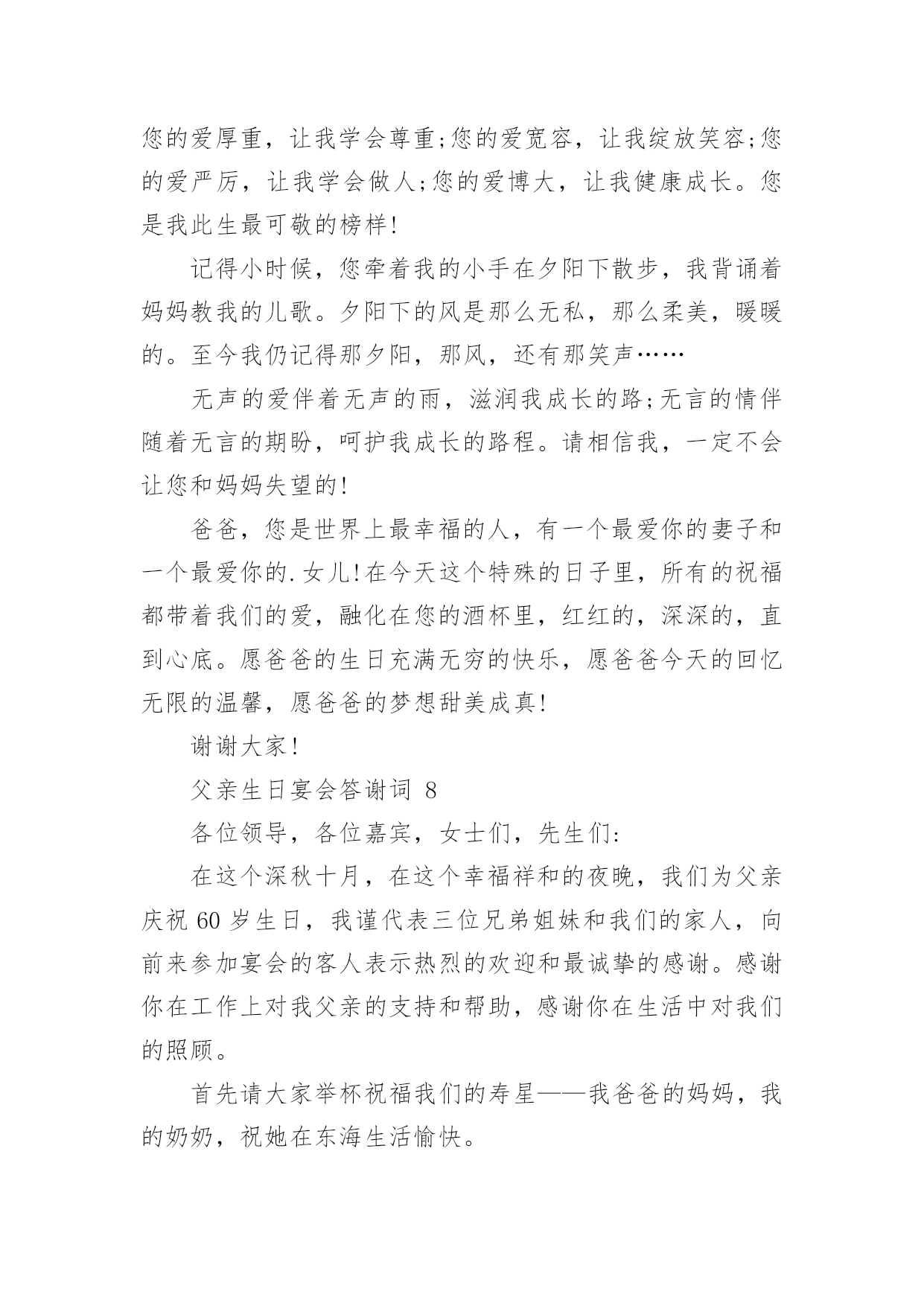 您的爱厚重，让我学会尊重;您的爱宽容，让我绽放笑容;您的爱严厉，让我学会做人;您的爱博大，让我健康成长。您是我此生最可敬的榜样!

记得小时候，您牵着我的小手在夕阳下散步，我背诵着妈妈教我的儿歌。夕阳下的风是那么无私，那么柔美，暖暖的。至今我仍记得那夕阳，那风，还有那笑声……

无声的爱伴着无声的雨，滋润我成长的路;无言的情伴随着无言的期盼，呵护我成长的路程。请相信我，一定不会让您和妈妈失望的!

爸爸，您是世界上最幸福的人，有一个最爱你的妻子和一个最爱你的.女儿!在今天这个特殊的日子里，所有的祝福都带着我们的爱，融化在您的酒杯里，红红的，深深的，直到心底。愿爸爸的生日充满无穷的快乐，愿爸爸今天的回忆无限的温馨，愿爸爸的梦想甜美成真!

谢谢大家!

父亲生日宴会答谢词 8

各位领导，各位嘉宾，女士们，先生们:

在这个深秋十月，在这个幸福祥和的夜晚，我们为父亲庆祝 60 岁生日，我谨代表三位兄弟姐妹和我们的家人，向前来参加宴会的客人表示热烈的欢迎和最诚挚的感谢。感谢你在工作上对我父亲的支持和帮助，感谢你在生活中对我们的照顾。

首先请大家举杯祝福我们的寿星——我爸爸的妈妈，我的奶奶，祝她在东海生活愉快。